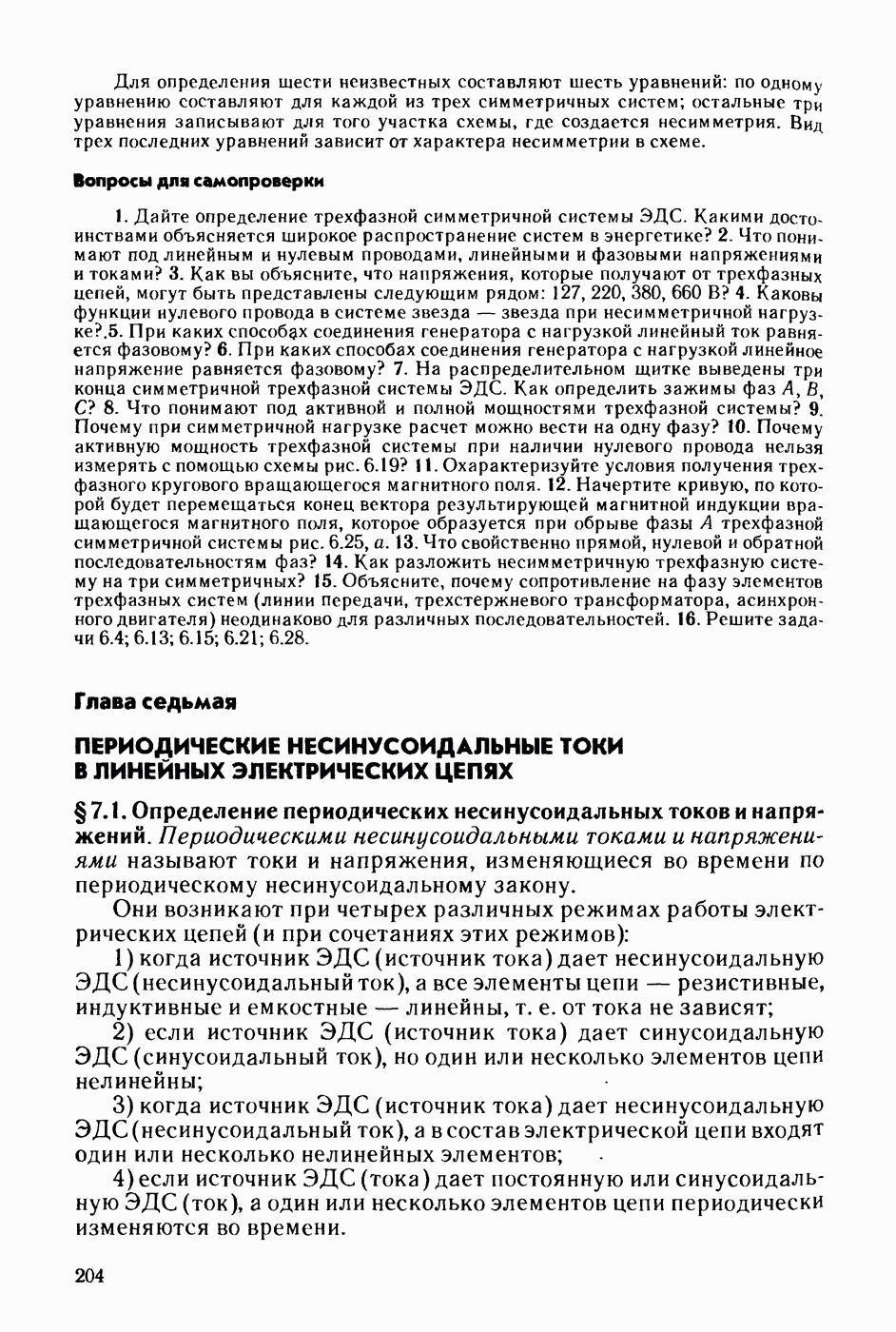 Для определения шести неизвестных составляют шесть уравнений: по одному уравнению составляют для каждой из трех симметричных систем; остальные три уравнения записывают для того участка схемы, где создается несимметрия. Вид трех последних уравнений зависит от характера несимметрии в схеме.

Вопросы для самопроверки

1. Дайте определение трехфазной симметричной системы ЭДС. Какими достоинствами объясняется широкое распространение систем в энергетике? 2. Что понимают под линейным и нулевым проводами, линейными и фазовыми напряжениями и токами? 3. Как вы объясните, что напряжения, которые получают от трехфазных цепей, могут быть представлены следующим рядом: 127, 220, 380, 660 В? 4. Каковы функции нулевого провода в системе звезда — звезда при несимметричной нагрузке?.5. При каких способах соединения генератора с нагрузкой линейный ток равняется фазовому? 6. При каких способах соединения генератора с нагрузкой линейное напряжение равняется фазовому? 7. На распределительном щитке выведены три конца симметричной трехфазной системы ЭДС. Как определить зажимы фаз $A$, $B$, $C$? 8. Что понимают под активной и полной мощностями трехфазной системы? 9. Почему при симметричной нагрузке расчет можно вести на одну фазу? 10. Почему активную мощность трехфазной системы при наличии нулевого провода нельзя измерять с помощью схемы рис. 6.19? 11. Охарактеризуйте условия получения трехфазного кругового вращающегося магнитного поля. 12. Начертите кривую, по которой будет перемещаться конец вектора результирующей магнитной индукции вращающегося магнитного поля, которое образуется при обрыве фазы $A$ трехфазной симметричной системы рис. 6.25, $a$. 13. Что свойственно прямой, нулевой и обратной последовательностям фаз? 14. Как разложить несимметричную трехфазную систему на три симметричных? 15. Объясните, почему сопротивление на фазу элементов трехфазных систем (линии передачи, трехстержневого трансформатора, асинхронного двигателя) неодинаково для различных последовательностей. 16. Решите задачи 6.4; 6.13; 6.15; 6.21; 6.28.

Глава седьмая

ПЕРИОДИЧЕСКИЕ НЕСИНУСОИДАЛЬНЫЕ ТОКИ В ЛИНЕЙНЫХ ЭЛЕКТРИЧЕСКИХ ЦЕПЯХ

§ 7.1. Определение периодических несинусоидальных токов и напряжений. Периодическими несинусоидальными токами и напряжениями называют токи и напряжения, изменяющиеся во времени по периодическому несинусоидальному закону.

Они возникают при четырех различных режимах работы электрических цепей (и при сочетаниях этих режимов):

1) когда источник ЭДС (источник тока) дает несинусоидальную ЭДС (несинусоидальный ток), а все элементы цепи — резистивные, индуктивные и емкостные — линейны, т. е. от тока не зависят;

2) если источник ЭДС (источник тока) дает синусоидальную ЭДС (синусоидальный ток), но один или несколько элементов цепи нелинейны;

3) когда источник ЭДС (источник тока) дает несинусоидальную ЭДС (несинусоидальный ток), а в состав электрической цепи входят один или несколько нелинейных элементов;

4) если источник ЭДС (тока) дает постоянную или синусоидальную ЭДС (ток), а один или несколько элементов цепи периодически изменяются во времени.

204